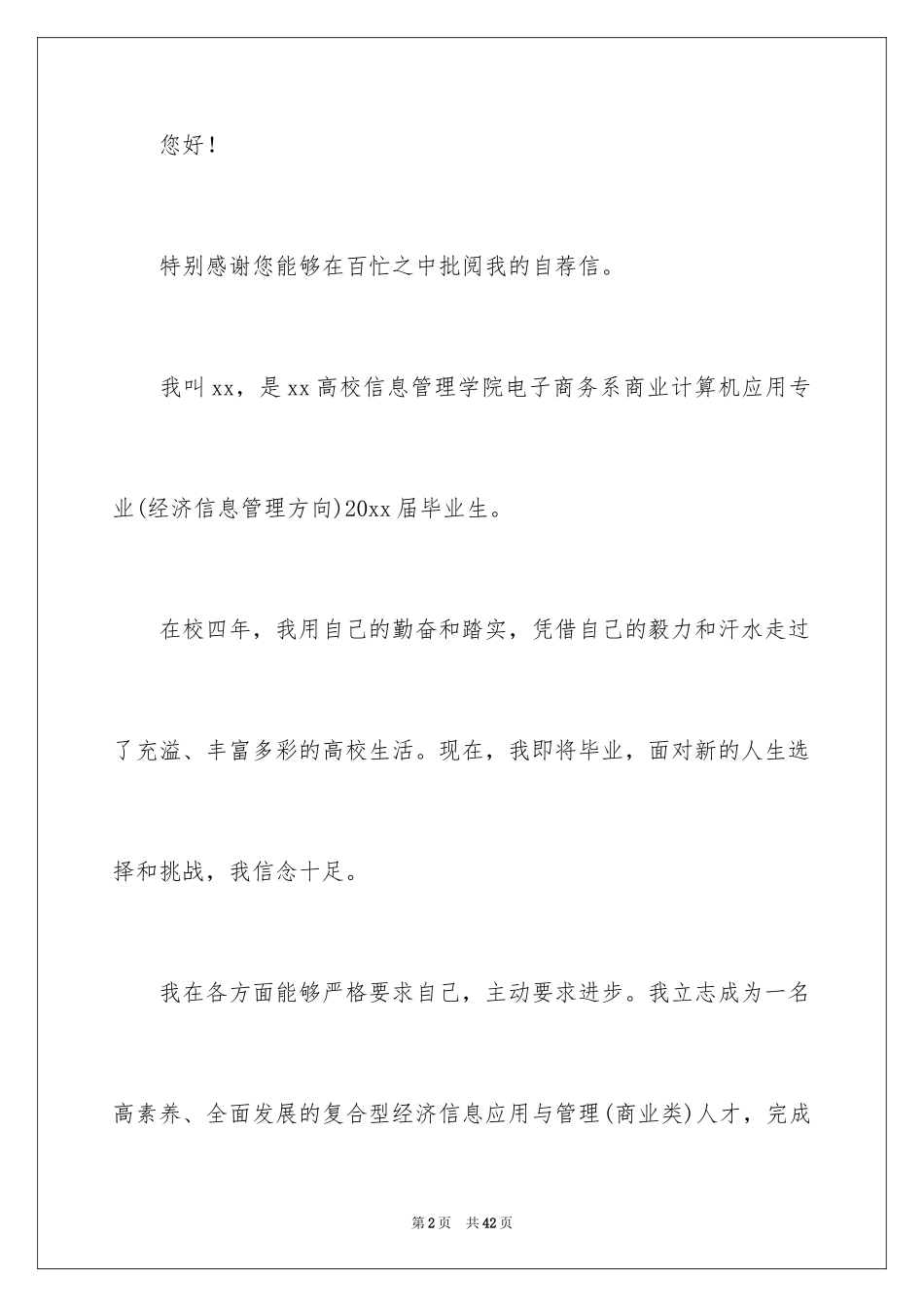 您好！

特别感谢您能够在百忙之中批阅我的自荐信。

我叫xx，是xx高校信息管理学院电子商务系商业计算机应用专业(经济信息管理方向)20xx届毕业生。

在校四年，我用自己的勤奋和踏实，凭借自己的毅力和汗水走过了充溢、丰富多彩的高校生活。现在，我即将毕业，面对新的人生选择和挑战，我信念十足。

我在各方面能够严格要求自己，主动要求进步。我立志成为一名高素养、全面发展的复合型经济信息应用与管理(商业类)人才，完成

第2页 共42页